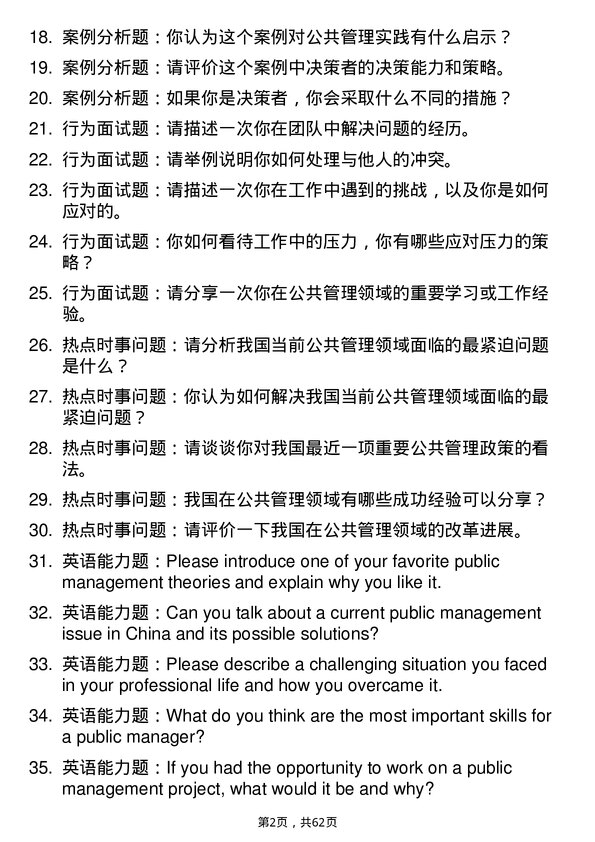 18. 案例分析题：你认为这个案例对公共管理实践有什么启示？

19. 案例分析题：请评价这个案例中决策者的决策能力和策略。

20. 案例分析题：如果你是决策者，你会采取什么不同的措施？

21. 行为面试题：请描述一次你在团队中解决问题的经历。

22. 行为面试题：请举例说明你如何处理与他人的冲突。

23. 行为面试题：请描述一次你在工作中遇到的挑战，以及你是如何应对的。

24. 行为面试题：你如何看待工作中的压力，你有哪些应对压力的策略？

25. 行为面试题：请分享一次你在公共管理领域的重要学习或工作经验。

26. 热点时事问题：请分析我国当前公共管理领域面临的最紧迫问题是什么？

27. 热点时事问题：你认为如何解决我国当前公共管理领域面临的最紧迫问题？

28. 热点时事问题：请谈谈你对我国最近一项重要公共管理政策的看法。

29. 热点时事问题：我国在公共管理领域有哪些成功经验可以分享？

30. 热点时事问题：请评价一下我国在公共管理领域的改革进展。

31. 英语能力题：Please introduce one of your favorite public management theories and explain why you like it.

32. 英语能力题：Can you talk about a current public management issue in China and its possible solutions?

33. 英语能力题：Please describe a challenging situation you faced in your professional life and how you overcame it.

34. 英语能力题：What do you think are the most important skills for a public manager?

35. 英语能力题：If you had the opportunity to work on a public management project, what would it be and why?

第2页，共62页